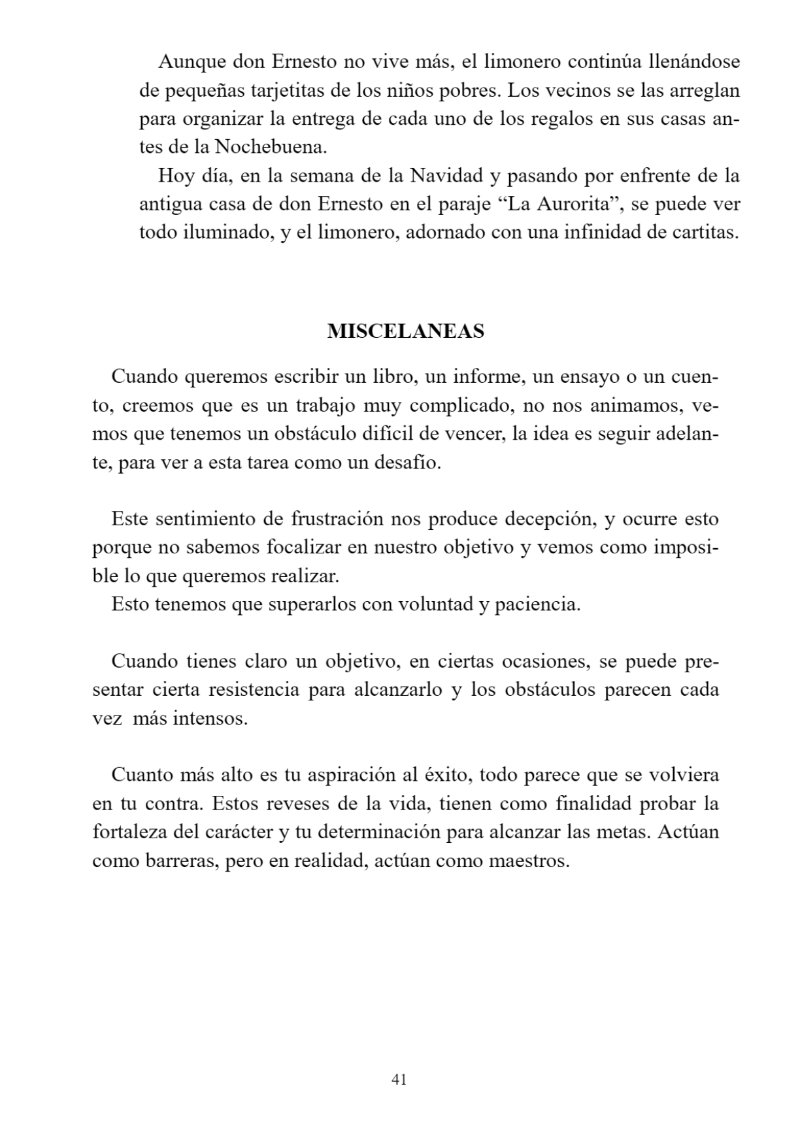 Aunque don Ernesto no vive más, el limonero continúa llenándose de pequeñas tarjetitas de los niños pobres. Los vecinos se las arreglan para organizar la entrega de cada uno de los regalos en sus casas antes de la Nochebuena.

Hoy día, en la semana de la Navidad y pasando por enfrente de la antigua casa de don Ernesto en el paraje "La Aurorita", se puede ver todo iluminado, y el limonero, adornado con una infinidad de cartitas.

MISCELANEAS

Cuando queremos escribir un libro, un informe, un ensayo o un cuento, creemos que es un trabajo muy complicado, no nos animamos, vemos que tenemos un obstáculo difícil de vencer, la idea es seguir adelante, para ver a esta tarea como un desafío.

Este sentimiento de frustración nos produce decepción, y ocurre esto porque no sabemos focalizar en nuestro objetivo y vemos como imposible lo que queremos realizar.

Esto tenemos que superarlos con voluntad y paciencia.

Cuando tienes claro un objetivo, en ciertas ocasiones, se puede presentar cierta resistencia para alcanzarlo y los obstáculos parecen cada vez más intensos.

Cuanto más alto es tu aspiración al éxito, todo parece que se volviera en tu contra. Estos reveses de la vida, tienen como finalidad probar la fortaleza del carácter y tu determinación para alcanzar las metas. Actúan como barreras, pero en realidad, actúan como maestros.

41